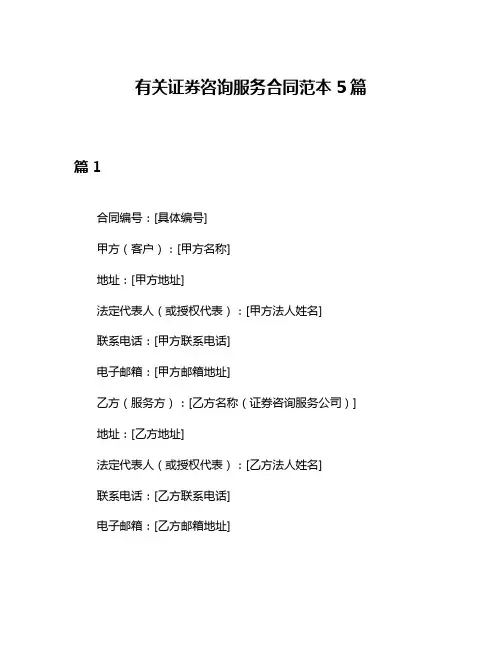 有关证券咨询服务合同范本 5 篇

篇 1

合同编号：[具体编号]

甲方（客户）：[甲方名称]

地址：[甲方地址]

法定代表人（或授权代表）：[甲方法人姓名]

联系电话：[甲方联系电话]

电子邮箱：[甲方邮箱地址]

乙方（服务方）：[乙方名称（证券咨询服务公司）]

地址：[乙方地址]

法定代表人（或授权代表）：[乙方法人姓名]

联系电话：[乙方联系电话]

电子邮箱：[乙方邮箱地址]